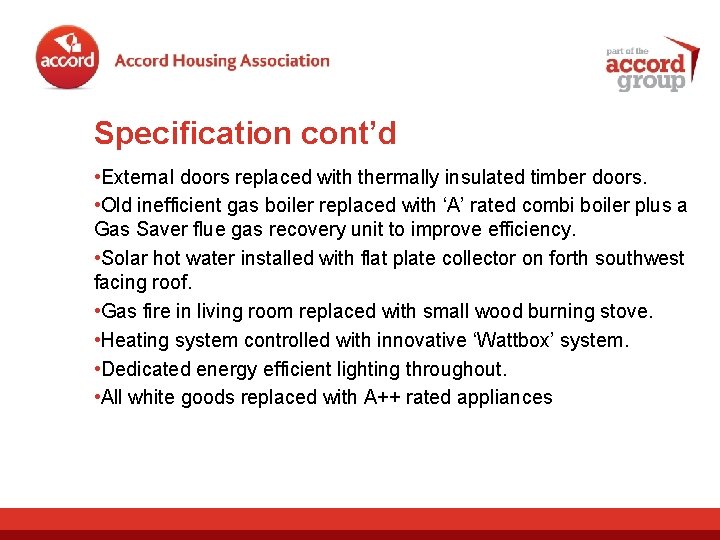 accord Accord Housing Association

part of the accord group

Specification cont’d

•External doors replaced with thermally insulated timber doors.

•Old inefficient gas boiler replaced with ‘A’ rated combi boiler plus a Gas Saver flue gas recovery unit to improve efficiency.

•Solar hot water installed with flat plate collector on forth southwest facing roof.

•Gas fire in living room replaced with small wood burning stove.

•Heating system controlled with innovative ‘Wattbox’ system.

•Dedicated energy efficient lighting throughout.

•All white goods replaced with A++ rated appliances